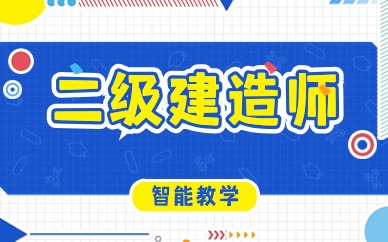 二级建造师

智能教学